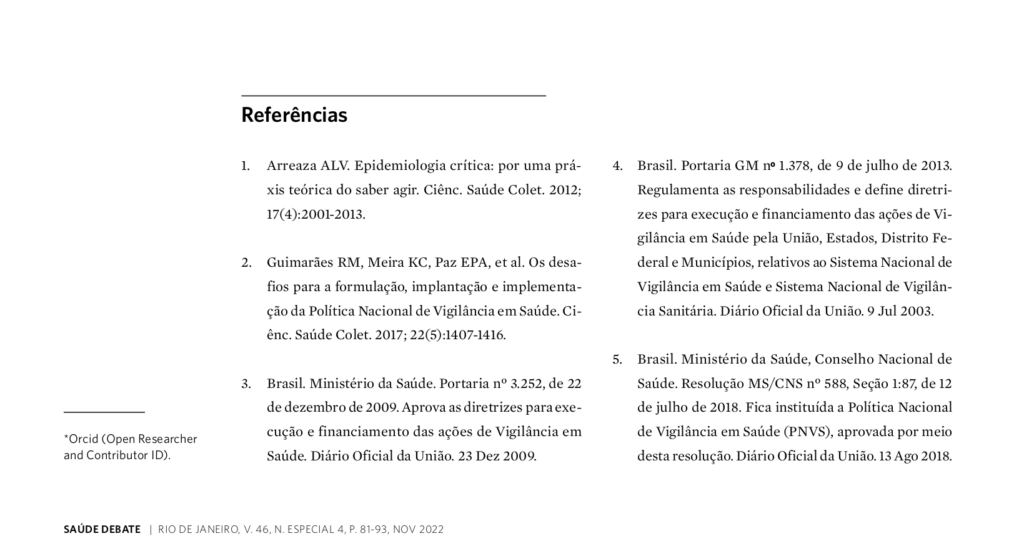 Referências

1. Arreaza ALV. Epidemiologia crítica: por uma práxis teórica do saber agir. Ciênc. Saúde Colet. 2012; 17(4):2001-2013.

2. Guimarães RM, Meira KC, Paz EPA, et al. Os desafios para a formulação, implantação e implementação da Política Nacional de Vigilância em Saúde. Ciênc. Saúde Colet. 2017; 22(5):1407-1416.

3. Brasil. Ministério da Saúde. Portaria nº 3.252, de 22 de dezembro de 2009. Aprova as diretrizes para execução e financiamento das ações de Vigilância em Saúde. Diário Oficial da União. 23 Dez 2009.

4. Brasil. Portaria GM nº 1.378, de 9 de julho de 2013. Regulamenta as responsabilidades e define diretrizes para execução e financiamento das ações de Vigilância em Saúde pela União, Estados, Distrito Federal e Municípios, relativos ao Sistema Nacional de Vigilância em Saúde e Sistema Nacional de Vigilância Sanitária. Diário Oficial da União. 9 Jul 2003.

5. Brasil. Ministério da Saúde, Conselho Nacional de Saúde. Resolução MS/CNS nº 588, Seção 1:87, de 12 de julho de 2018. Fica instituída a Política Nacional de Vigilância em Saúde (PNVS), aprovada por meio desta resolução. Diário Oficial da União. 13 Ago 2018.

*Orcid (Open Researcher and Contributor ID).

SAÚDE DEBATE | RIO DE JANEIRO, V. 46, N. ESPECIAL 4, P. 81-93, NOV 2022